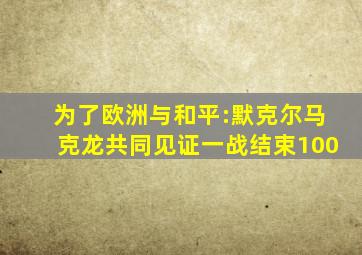 为了欧洲与和平:默克尔马克龙共同见证一战结束100